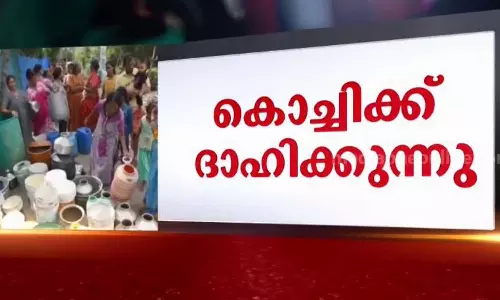 കൊച്ചിക്ക് ദാഹിക്കുന്നു